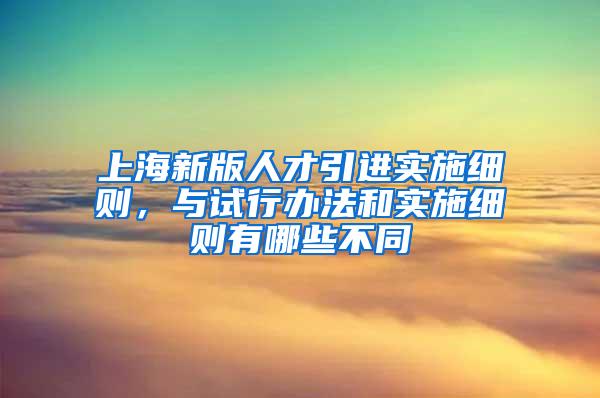 上海新版人才引进实施细则，与试行办法和实施细则有哪些不同